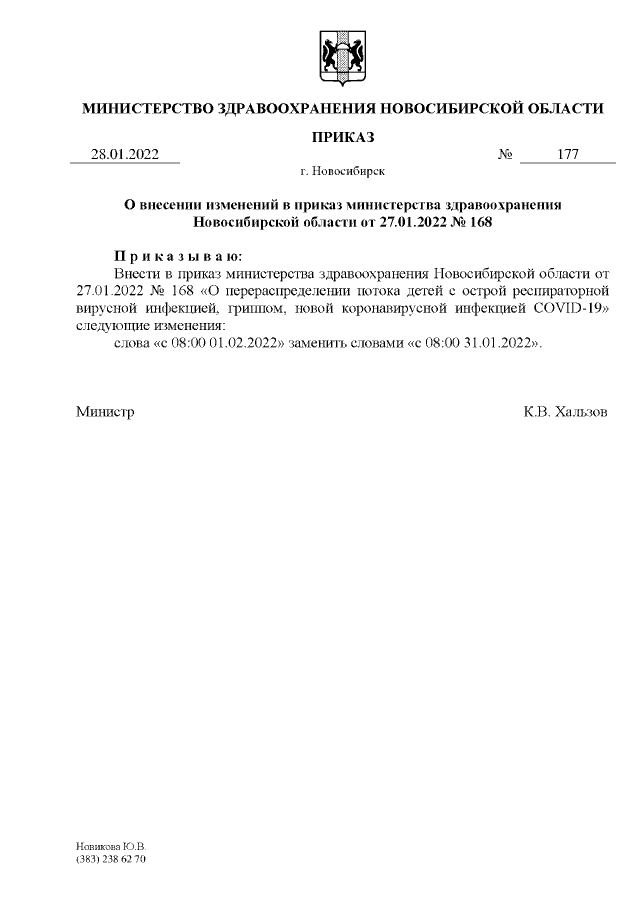 МИНИСТЕРСТВО ЗДРАВООХРАНЕНИЯ НОВОСИБИРСКОЙ ОБЛАСТИ

ПРИКАЗ

28.01.2022 № 177

г. Новосибирск

О внесении изменений в приказ министерства здравоохранения Новосибирской области от 27.01.2022 № 168

П р и к а з ы в а ю:

Внести в приказ министерства здравоохранения Новосибирской области от 27.01.2022 № 168 «О перераспределении потока детей с острой респираторной вирусной инфекцией, гриппом, новой коронавирусной инфекцией COVID-19» следующие изменения:

слова «с 08:00 01.02.2022» заменить словами «с 08:00 31.01.2022».

Министр К.В. Хальзов

Новикова Ю.В.
(383) 238 62 70